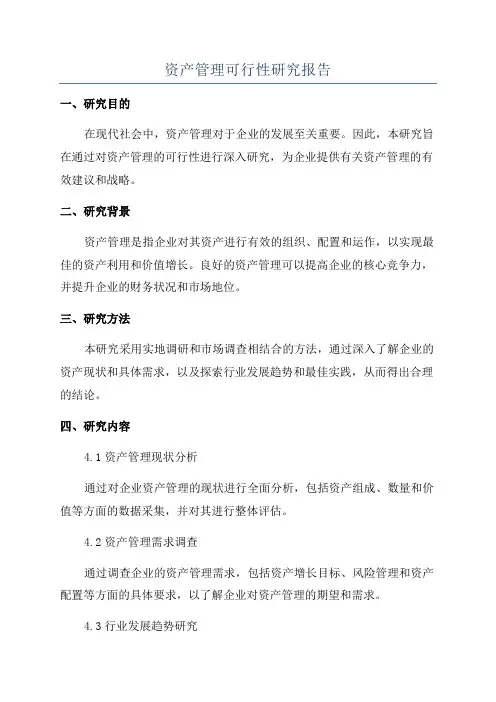 资产管理可行性研究报告

一、研究目的

在现代社会中，资产管理对于企业的发展至关重要。因此，本研究旨在通过对资产管理的可行性进行深入研究，为企业提供有关资产管理的有效建议和战略。

二、研究背景

资产管理是指企业对其资产进行有效的组织、配置和运作，以实现最佳的资产利用和价值增长。良好的资产管理可以提高企业的核心竞争力，并提升企业的财务状况和市场地位。

三、研究方法

本研究采用实地调研和市场调查相结合的方法，通过深入了解企业的资产现状和具体需求，以及探索行业发展趋势和最佳实践，从而得出合理的结论。

四、研究内容

4.1 资产管理现状分析

通过对企业资产管理的现状进行全面分析，包括资产组成、数量和价值等方面的数据采集，并对其进行整体评估。

4.2 资产管理需求调查

通过调查企业的资产管理需求，包括资产增长目标、风险管理和资产配置等方面的具体要求，以了解企业对资产管理的期望和需求。

4.3 行业发展趋势研究